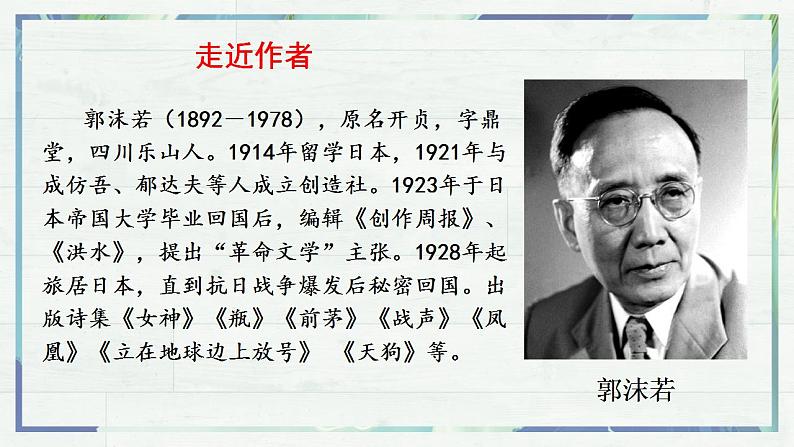 走近作者

郭沫若（1892—1978），原名开贞，字鼎堂，四川乐山人。1914年留学日本，1921年与成仿吾、郁达夫等人成立创造社。1923年于日本帝国大学毕业回国后，编辑《创作周报》、《洪水》，提出“革命文学”主张。1928年起旅居日本，直到抗日战争爆发后秘密回国。出版诗集《女神》《瓶》《前茅》《战声》《凤凰》《立在地球边上放号》 《天狗》等。

郭沫若